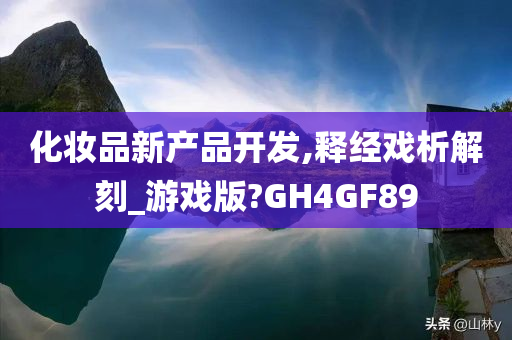 化妆品新产品开发,释经戏析解刻_游戏版?GH4GF89

头条 @山林y